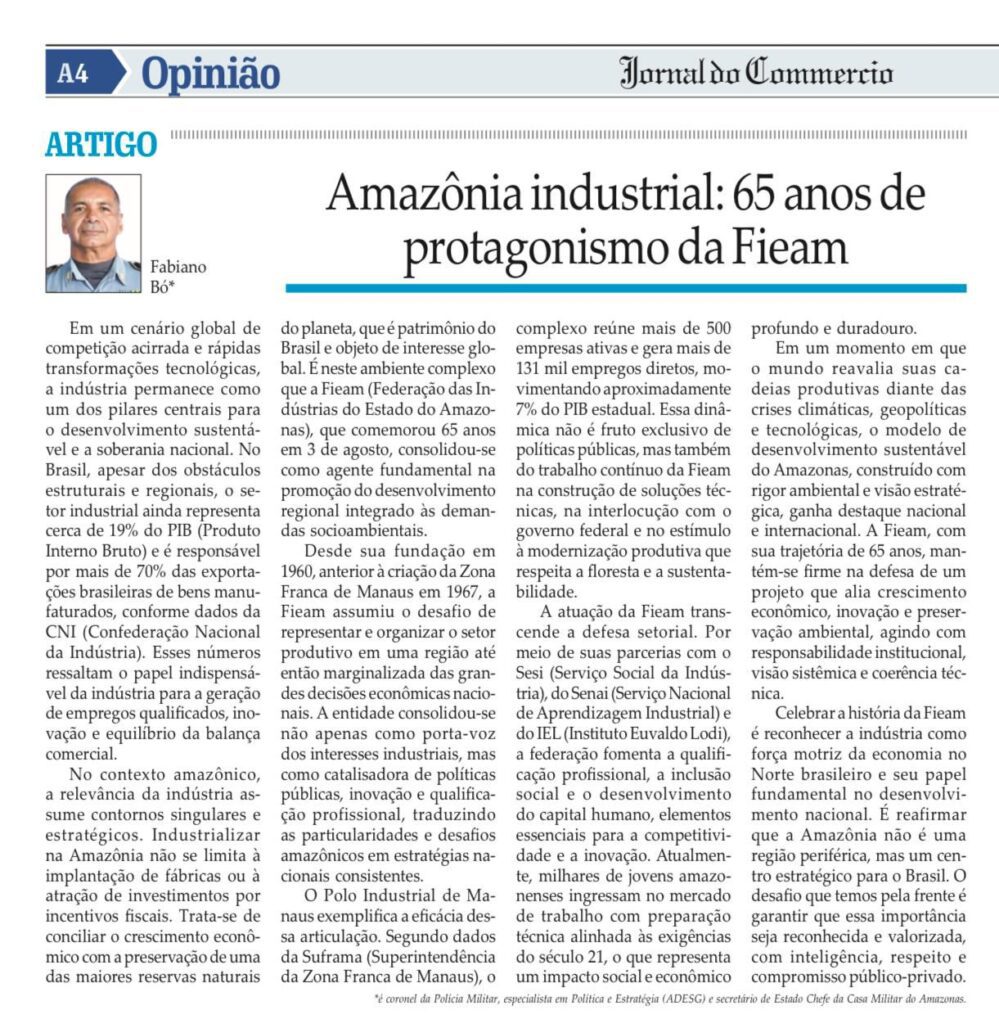 A4 Opinião

Jornal do Commercio

ARTIGO

Fabiano Bó*

Amazônia industrial: 65 anos de protagonismo da Fieam

Em um cenário global de competição acirrada e rápidas transformações tecnológicas, a indústria permanece como um dos pilares centrais para o desenvolvimento sustentável e a soberania nacional. No Brasil, apesar dos obstáculos estruturais e regionais, o setor industrial ainda representa cerca de 19% do PIB (Produto Interno Bruto) e é responsável por mais de 70% das exportações brasileiras de bens manufaturados, conforme dados da CNI (Confederação Nacional da Indústria). Esses números ressaltam o papel indispensável da indústria para a geração de empregos qualificados, inovação e equilíbrio da balança comercial.

No contexto amazônico, a relevância da indústria assume contornos singulares e estratégicos. Industrializar na Amazônia não se limita à implantação de fábricas ou à atração de investimentos por incentivos fiscais. Trata-se de conciliar o crescimento econômico com a preservação de uma das maiores reservas naturais do planeta, que é patrimônio do Brasil e objeto de interesse global. É neste ambiente complexo que a Fieam (Federação das Indústrias do Estado do Amazonas), que comemorou 65 anos em 3 de agosto, consolidou-se como agente fundamental na promoção do desenvolvimento regional integrado às demandas socioambientais.

Desde sua fundação em 1960, anterior à criação da Zona Franca de Manaus em 1967, a Fieam assumiu o desafio de representar e organizar o setor produtivo em uma região até então marginalizada das grandes decisões econômicas nacionais. A entidade consolidou-se não apenas como porta-voz dos interesses industriais, mas como catalisadora de políticas públicas, inovação e qualificação profissional, traduzindo as particularidades e desafios amazônicos em estratégias nacionais consistentes.

O Polo Industrial de Manaus exemplifica a eficácia dessa articulação. Segundo dados da Suframa (Superintendência da Zona Franca de Manaus), o complexo reúne mais de 500 empresas ativas e gera mais de 131 mil empregos diretos, movimentando aproximadamente 7% do PIB estadual. Essa dinâmica não é fruto exclusivo de políticas públicas, mas também do trabalho contínuo da Fieam na construção de soluções técnicas, na interlocução com o governo federal e no estímulo à modernização produtiva que respeita a floresta e a sustentabilidade.

A atuação da Fieam transcende a defesa setorial. Por meio de suas parcerias com o Sesi (Serviço Social da Indústria), do Senai (Serviço Nacional de Aprendizagem Industrial) e do IEL (Instituto Euvaldo Lodi), a federação fomenta a qualificação profissional, a inclusão social e o desenvolvimento do capital humano, elementos essenciais para a competitividade e a inovação. Atualmente, milhares de jovens amazonenses ingressam no mercado de trabalho com preparação técnica alinhada às exigências do século 21, o que representa um impacto social e econômico profundo e duradouro.

Em um momento em que o mundo reavalia suas cadeias produtivas diante das crises climáticas, geopolíticas e tecnológicas, o modelo de desenvolvimento sustentável do Amazonas, construído com rigor ambiental e visão estratégica, ganha destaque nacional e internacional. A Fieam, com sua trajetória de 65 anos, mantém-se firme na defesa de um projeto que alia crescimento econômico, inovação e preservação ambiental, agindo com responsabilidade institucional, visão sistêmica e coerência técnica.

Celebrar a história da Fieam é reconhecer a indústria como força motriz da economia no Norte brasileiro e seu papel fundamental no desenvolvimento nacional. É reafirmar que a Amazônia não é uma região periférica, mas um centro estratégico para o Brasil. O desafio que temos pela frente é garantir que essa importância seja reconhecida e valorizada, com inteligência, respeito e compromisso público-privado.

*é coronel da Polícia Militar, especialista em Política e Estratégia (ADESG) e secretário de Estado Chefe da Casa Militar do Amazonas.